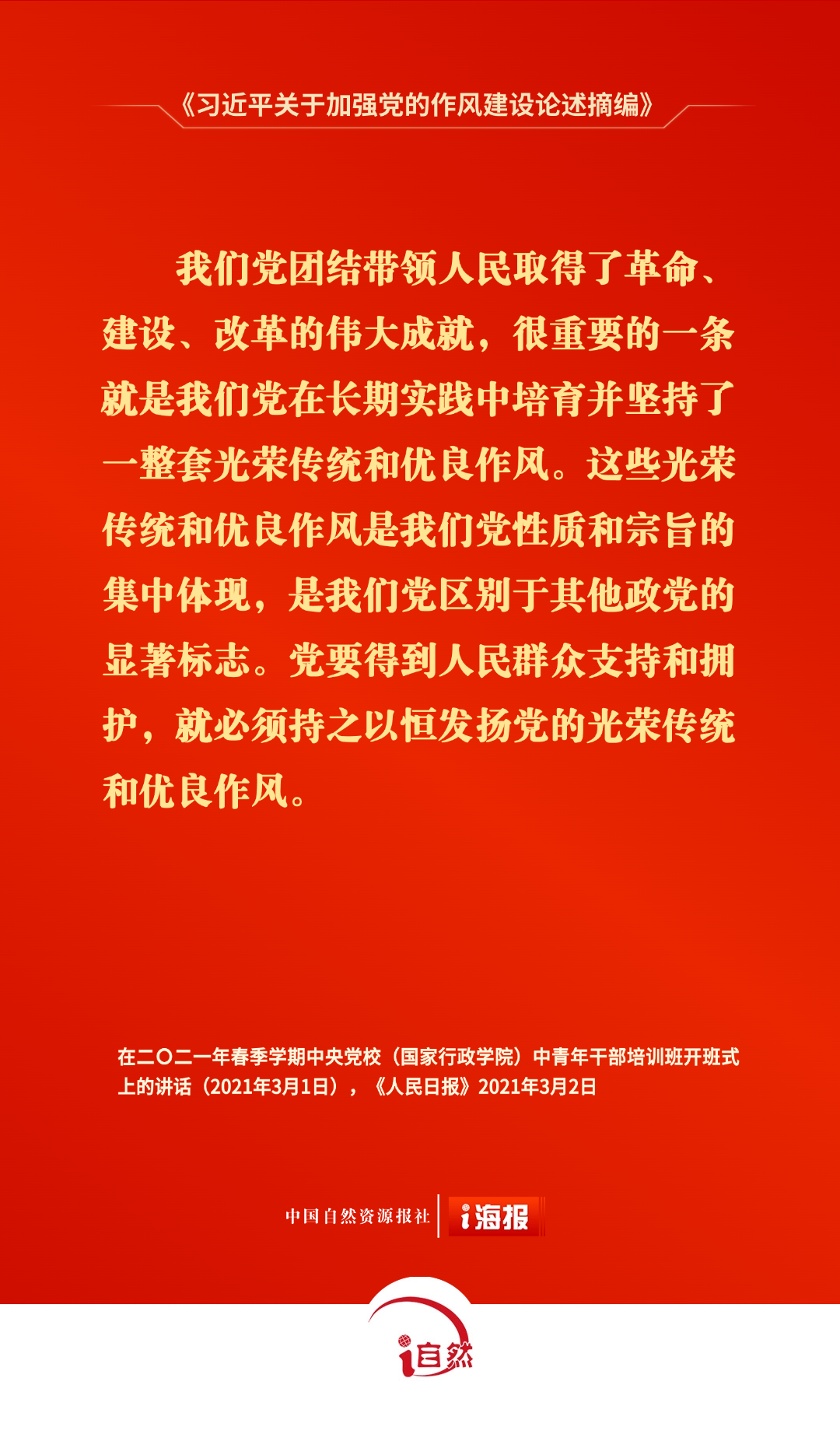 《习近平关于加强党的作风建设论述摘编》

我们党团结带领人民取得了革命、建设、改革的伟大成就，很重要的一条就是我们党在长期实践中培育并坚持了一整套光荣传统和优良作风。这些光荣传统和优良作风是我们党性质和宗旨的集中体现，是我们党区别于其他政党的显著标志。党要得到人民群众支持和拥护，就必须持之以恒发扬党的光荣传统和优良作风。

在二〇二一年春季学期中央党校（国家行政学院）中青年干部培训班开班式上的讲话（2021年3月1日），《人民日报》2021年3月2日

中国自然资源报社 i海报

i自然